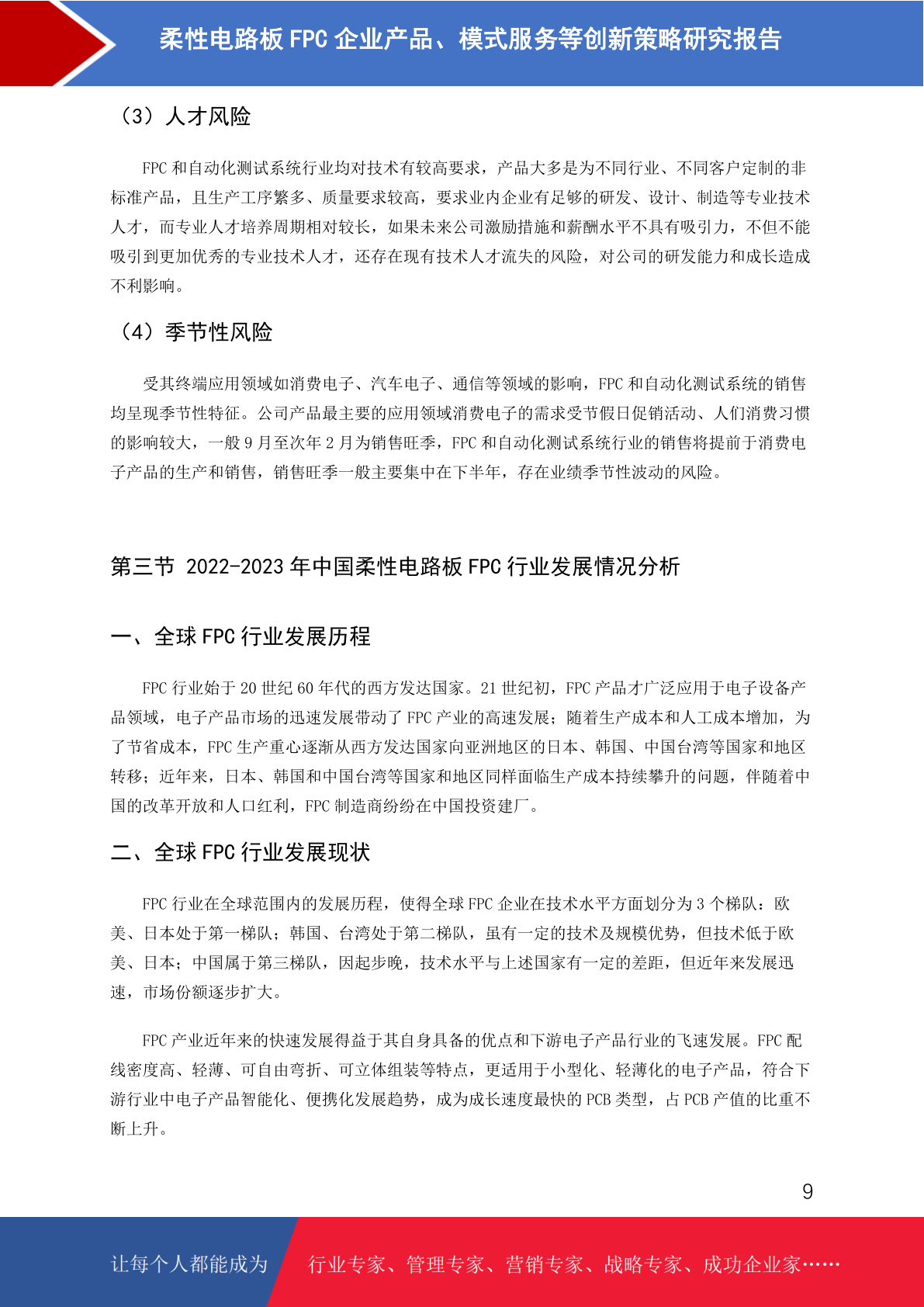 柔性电路板 FPC 企业产品、模式服务等创新策略研究报告

（3）人才风险

FPC 和自动化测试系统行业均对技术有较高要求，产品大多是为不同行业、不同客户定制的非标准产品，且生产工序繁多、质量要求较高，要求业内企业有足够的研发、设计、制造等专业技术人才，而专业人才培养周期相对较长，如果未来公司激励措施和薪酬水平不具有吸引力，不但不能吸引到更加优秀的专业技术人才，还存在现有技术人才流失的风险，对公司的研发能力和成长造成不利影响。

（4）季节性风险

受其终端应用领域如消费电子、汽车电子、通信等领域的影响，FPC 和自动化测试系统的销售均呈现季节性特征。公司产品最主要的应用领域消费电子的需求受节假日促销活动、人们消费习惯的影响较大，一般 9 月至次年 2 月为销售旺季，FPC 和自动化测试系统行业的销售将提前于消费电子产品的生产和销售，销售旺季一般主要集中在下半年，存在业绩季节性波动的风险。

第三节 2022-2023 年中国柔性电路板 FPC 行业发展情况分析

一、全球 FPC 行业发展历程

FPC 行业始于 20 世纪 60 年代的西方发达国家。21 世纪初，FPC 产品才广泛应用于电子设备产品领域，电子产品市场的迅速发展带动了 FPC 产业的高速发展；随着生产成本和人工成本增加，为了节省成本，FPC 生产重心逐渐从西方发达国家向亚洲地区的日本、韩国、中国台湾等国家和地区转移；近年来，日本、韩国和中国台湾等国家和地区同样面临生产成本持续攀升的问题，伴随着中国的改革开放和人口红利，FPC 制造商纷纷在中国投资建厂。

二、全球 FPC 行业发展现状

FPC 行业在全球范围内的发展历程，使得全球 FPC 企业在技术水平方面划分为 3 个梯队：欧美、日本处于第一梯队；韩国、台湾处于第二梯队，虽有一定的技术及规模优势，但技术低于欧美、日本；中国属于第三梯队，因起步晚，技术水平与上述国家有一定的差距，但近年来发展迅速，市场份额逐步扩大。

FPC 产业近年来的快速发展得益于其自身具备的优点和下游电子产品行业的飞速发展。FPC 配线密度高、轻薄、可自由弯折、可立体组装等特点，更适用于小型化、轻薄化的电子产品，符合下游行业中电子产品智能化、便携化发展趋势，成为成长速度最快的 PCB 类型，占 PCB 产值的比重不断上升。

9

让每个人都能成为 行业专家、管理专家、营销专家、战略专家、成功企业家……